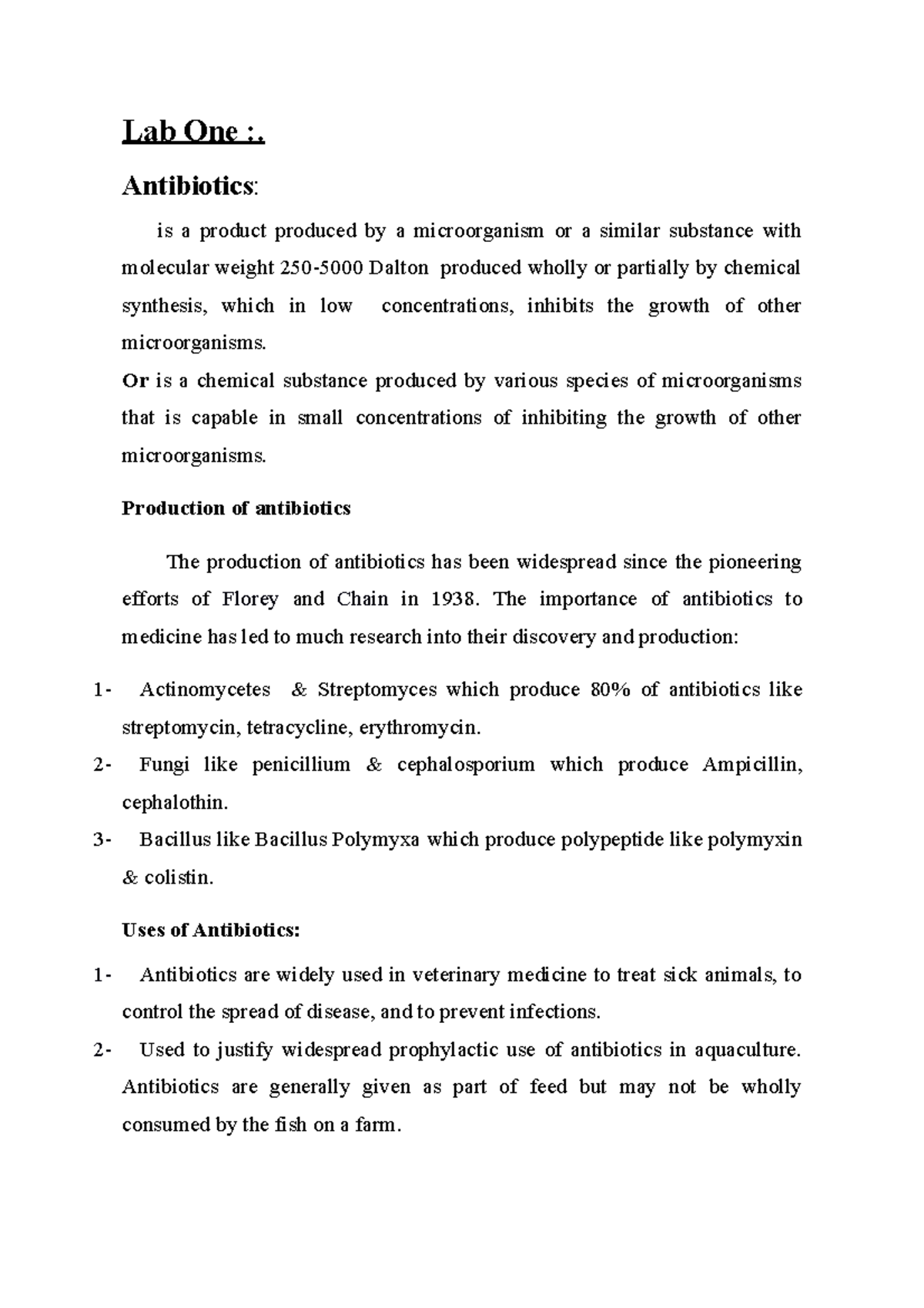 Lab One :.

Antibiotics:

is a product produced by a microorganism or a similar substance with molecular weight 250-5000 Dalton produced wholly or partially by chemical synthesis, which in low concentrations, inhibits the growth of other microorganisms.

Or is a chemical substance produced by various species of microorganisms that is capable in small concentrations of inhibiting the growth of other microorganisms.

Production of antibiotics

The production of antibiotics has been widespread since the pioneering efforts of Florey and Chain in 1938. The importance of antibiotics to medicine has led to much research into their discovery and production:

1- Actinomycetes & Streptomyces which produce 80% of antibiotics like streptomycin, tetracycline, erythromycin.

2- Fungi like penicillium & cephalosporium which produce Ampicillin, cephalothin.

3- Bacillus like Bacillus Polymyxa which produce polypeptide like polymyxin & colistin.

Uses of Antibiotics:

1- Antibiotics are widely used in veterinary medicine to treat sick animals, to control the spread of disease, and to prevent infections.

2- Used to justify widespread prophylactic use of antibiotics in aquaculture. Antibiotics are generally given as part of feed but may not be wholly consumed by the fish on a farm.